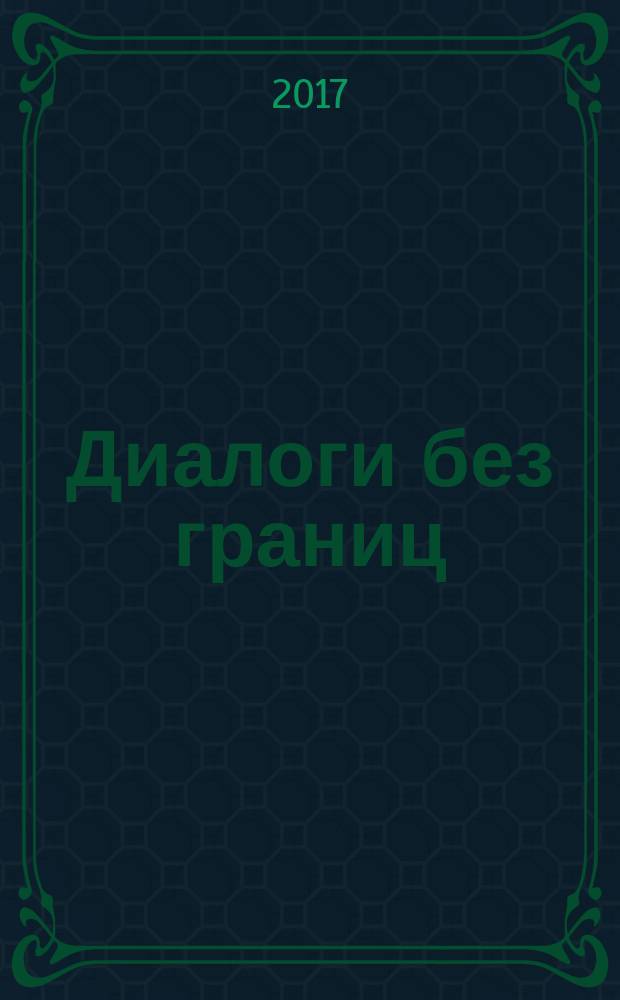 2017

Диалоги без границ